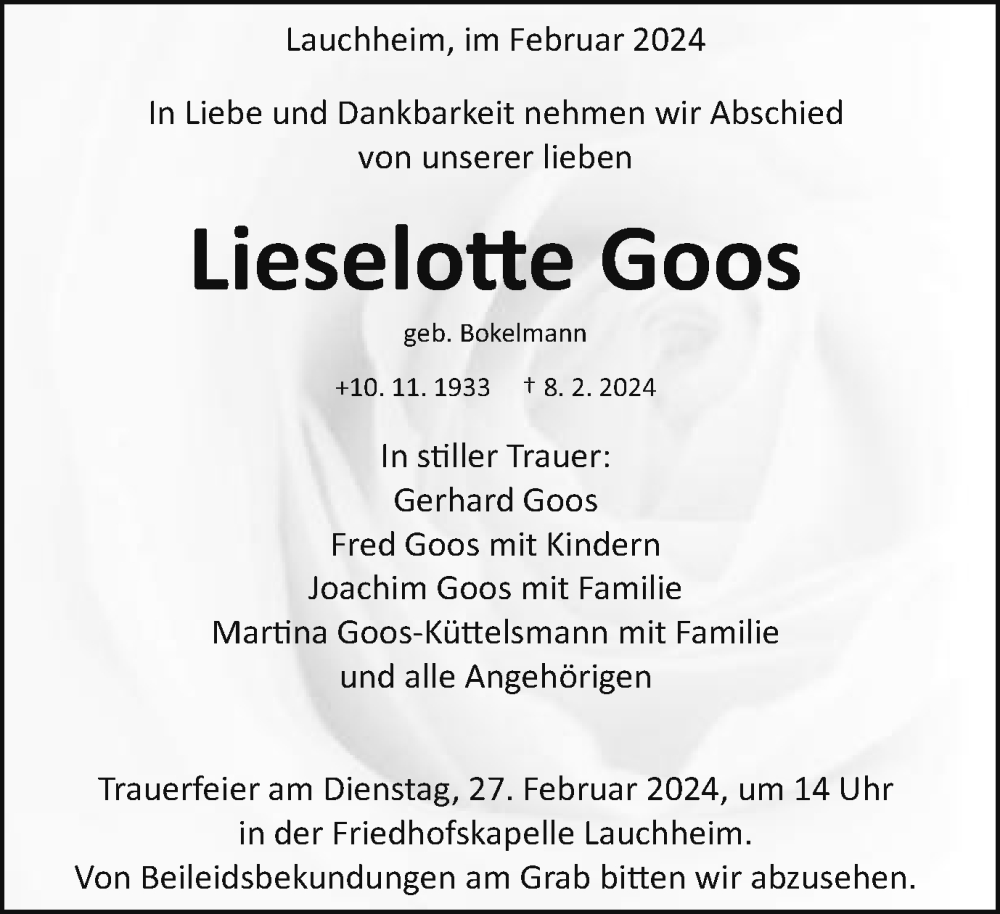 Lauchheim, im Februar 2024

In Liebe und Dankbarkeit nehmen wir Abschied von unserer lieben

Lieselotte Goos

geb. Bokelmann

+10. 11. 1933 † 8. 2. 2024

In stiller Trauer:
Gerhard Goos
Fred Goos mit Kindern
Joachim Goos mit Familie
Martina Goos-Küttelsmann mit Familie
und alle Angehörigen

Trauerfeier am Dienstag, 27. Februar 2024, um 14 Uhr in der Friedhofskapelle Lauchheim.
Von Beileidsbekundungen am Grab bitten wir abzusehen.